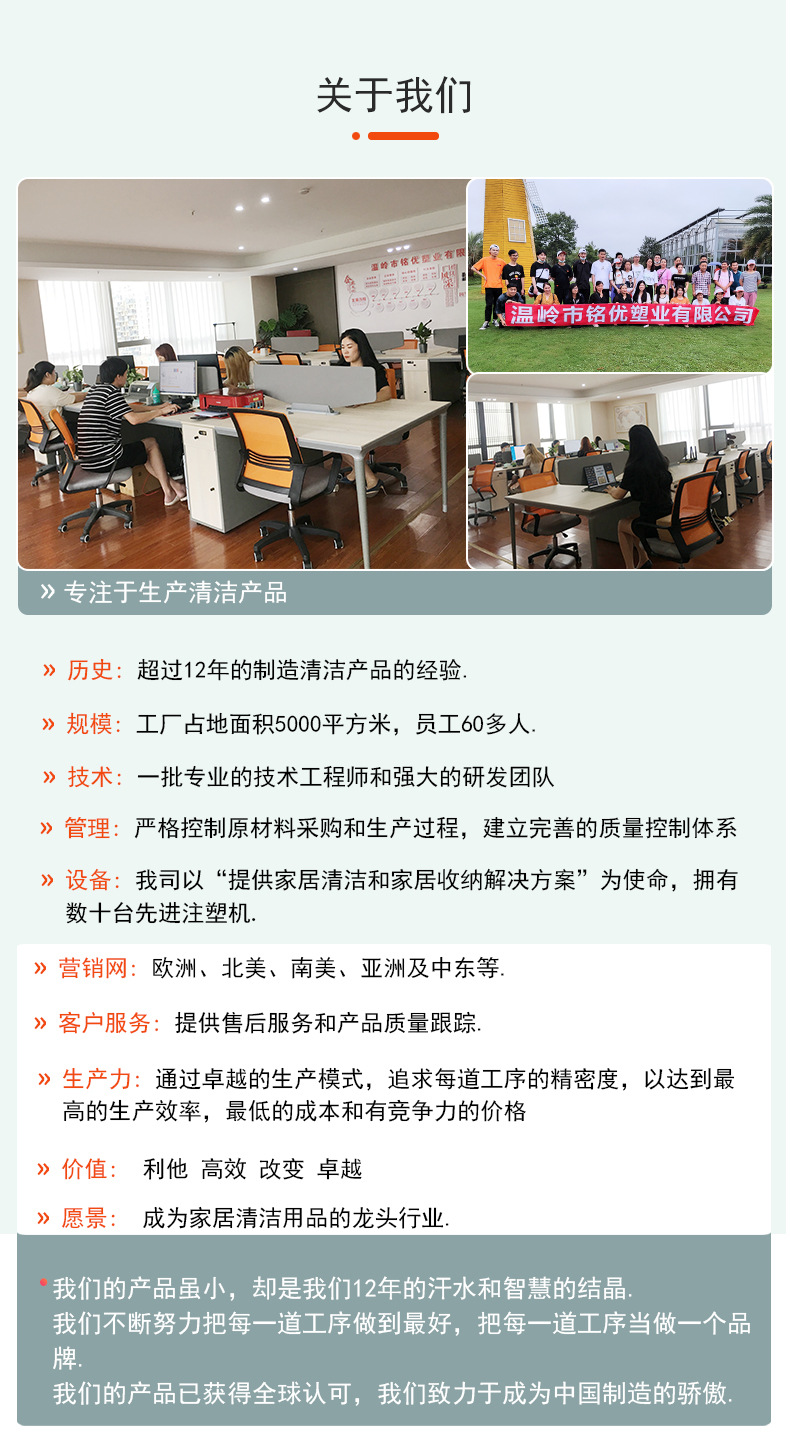 关于我们

温岭市铭优塑业有限公司

» 专注于生产清洁产品

» 历史：超过12年的制造清洁产品的经验.

» 规模：工厂占地面积5000平方米，员工60多人.

» 技术：一批专业的技术工程师和强大的研发团队

» 管理：严格控制原材料采购和生产过程，建立完善的质量控制体系

» 设备：我司以“提供家居清洁和家居收纳解决方案”为使命，拥有数十台先进注塑机.

» 营销网：欧洲、北美、南美、亚洲及中东等.

» 客户服务：提供售后服务和产品质量跟踪.

» 生产力：通过卓越的生产模式，追求每道工序的精密度，以达到最高的生产效率，最低的成本和有竞争力的价格

» 价值： 利他 高效 改变 卓越

» 愿景： 成为家居清洁用品的龙头行业.

我们的产品虽小，却是我们12年的汗水和智慧的结晶.
我们不断努力把每一道工序做到最好，把每一道工序当做一个品牌.
我们的产品已获得全球认可，我们致力于成为中国制造的骄傲.